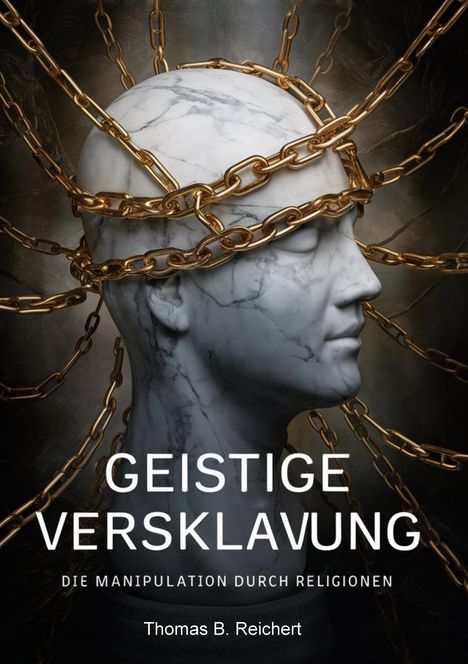 GEISTIGE VERSKLAVUNG

DIE MANIPULATION DURCH RELIGIONEN

Thomas B. Reichert